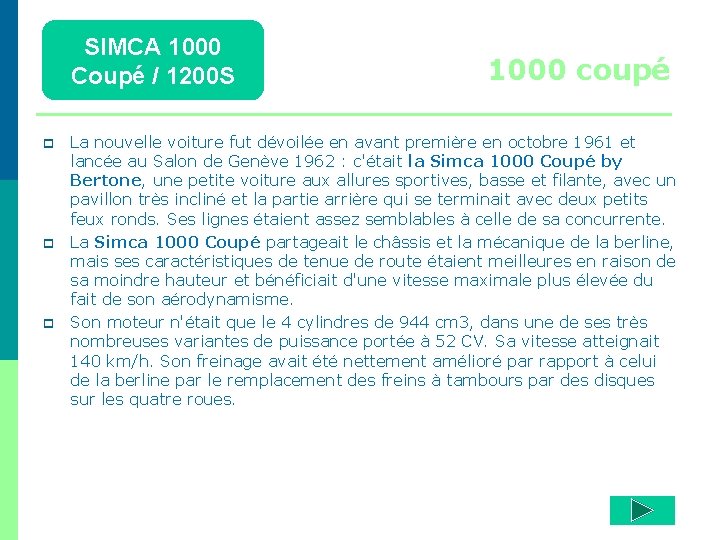 SIMCA 1000
Coupé / 1200S

1000 coupé

La nouvelle voiture fut dévoilée en avant première en octobre 1961 et lancée au Salon de Genève 1962 : c'était la Simca 1000 Coupé by Bertone, une petite voiture aux allures sportives, basse et filante, avec un pavillon très incliné et la partie arrière qui se terminait avec deux petits feux ronds. Ses lignes étaient assez semblables à celle de sa concurrente.

La Simca 1000 Coupé partageait le châssis et la mécanique de la berline, mais ses caractéristiques de tenue de route étaient meilleures en raison de sa moindre hauteur et bénéficiait d'une vitesse maximale plus élevée du fait de son aérodynamisme.

Son moteur n'était que le 4 cylindres de 944 cm3, dans une de ses très nombreuses variantes de puissance portée à 52 CV. Sa vitesse atteignait 140 km/h. Son freinage avait été nettement amélioré par rapport à celui de la berline par le remplacement des freins à tambours par des disques sur les quatre roues.